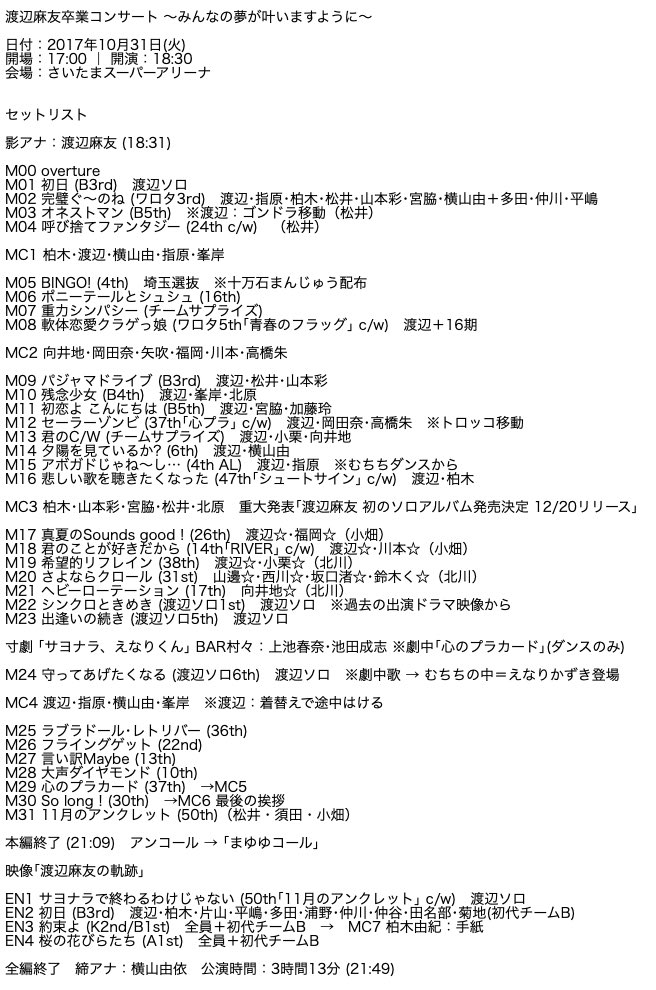 渡辺麻友卒業コンサート 〜みんなの夢が叶いますように〜

日付：2017年10月31日(火)
開場：17:00 ｜ 開演：18:30
会場：さいたまスーパーアリーナ

セットリスト

影アナ：渡辺麻友 (18:31)

M00 overture
M01 初日 (B3rd)　渡辺ソロ
M02 完璧ぐ〜のね (ワロタ3rd)　渡辺・指原・柏木・松井・山本彩・宮脇・横山由＋多田・仲川・平嶋
M03 オネストマン (B5th)　※渡辺：ゴンドラ移動（松井）
M04 呼び捨てファンタジー (24th c/w)　（松井）

MC1 柏木・渡辺・横山由・指原・峯岸

M05 BINGO! (4th)　埼玉選抜　※十万石まんじゅう配布
M06 ポニーテールとシュシュ (16th)
M07 重力シンパシー (チームサプライズ)
M08 軟体恋愛クラゲっ娘 (ワロタ5th「青春のフラッグ」c/w)　渡辺＋16期

MC2 向井地・岡田奈・矢吹・福岡・川本・高橋朱

M09 パジャマドライブ (B3rd)　渡辺・松井・山本彩
M10 残念少女 (B4th)　渡辺・峯岸・北原
M11 初恋よ こんにちは (B5th)　渡辺・宮脇・加藤玲
M12 セーラーゾンビ (37th「心プラ」c/w)　渡辺・岡田奈・高橋朱　※トロッコ移動
M13 君のC/W (チームサプライズ)　渡辺・小栗・向井地
M14 夕陽を見ているか? (6th)　渡辺・横山由
M15 アボガドじゃね〜し… (4th AL)　渡辺・指原　※むちちダンスから
M16 悲しい歌を聴きたくなった (47th「シュートサイン」c/w)　渡辺・柏木

MC3 柏木・山本彩・宮脇・松井・北原　重大発表「渡辺麻友 初のソロアルバム発売決定 12/20リリース」

M17 真夏のSounds good ! (26th)　渡辺☆・福岡☆（小畑）
M18 君のことが好きだから (14th「RIVER」c/w)　渡辺☆・川本☆（小畑）
M19 希望的リフレイン (38th)　渡辺☆・小栗☆（北川）
M20 さよならクロール (31st)　山邊☆・西川☆・坂口渚☆・鈴木く☆（北川）
M21 ヘビーローテーション (17th)　向井地☆（北川）
M22 シンクロときめき (渡辺ソロ1st)　渡辺ソロ　※過去の出演ドラマ映像から
M23 出逢いの続き (渡辺ソロ5th)　渡辺ソロ

寸劇「サヨナラ、えなりくん」BAR村々：上池春奈・池田成志 ※劇中「心のプラカード」(ダンスのみ)

M24 守ってあげたくなる (渡辺ソロ6th)　渡辺ソロ　※劇中歌 → むちちの中＝えなりかずき登場

MC4 渡辺・指原・横山由・峯岸　※渡辺：着替えで途中はける

M25 ラブラドール・レトリバー (36th)
M26 フライングゲット (22nd)
M27 言い訳Maybe (13th)
M28 大声ダイヤモンド (10th)
M29 心のプラカード (37th)　→MC5
M30 So long ! (30th)　→MC6 最後の挨拶
M31 11月のアンクレット (50th)（松井・須田・小畑）

本編終了 (21:09)　アンコール → 「まゆゆコール」

映像「渡辺麻友の軌跡」

EN1 サヨナラで終わるわけじゃない (50th「11月のアンクレット」c/w)　渡辺ソロ
EN2 初日 (B3rd)　渡辺・柏木・片山・平嶋・多田・浦野・仲川・仲谷・田名部・菊地(初代チームB)
EN3 約束よ (K2nd/B1st)　全員＋初代チームB　→　MC7 柏木由紀：手紙
EN4 桜の花びらたち (A1st)　全員＋初代チームB

全編終了　締アナ：横山由依　公演時間：3時間13分 (21:49)